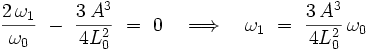 $\frac{2\,\omega_1}{\omega_0} - \frac{3\,A^3}{4L_0^2} = 0 \implies \omega_1 = \frac{3\,A^3}{4L_0^2}\,\omega_0$